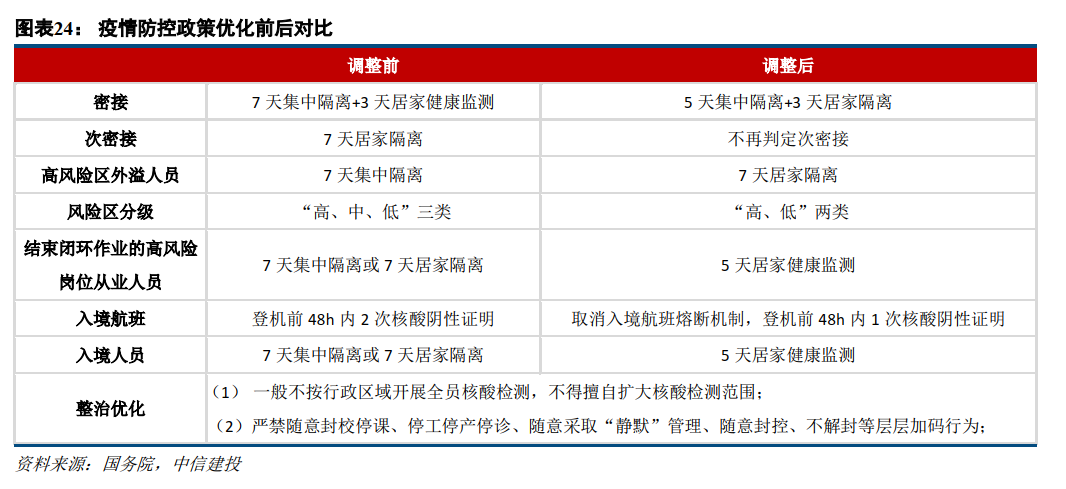 图表24： 疫情防控政策优化前后对比

| | 调整前 | 调整后 |
|---|---|---|
| 密接 | 7 天集中隔离+3 天居家健康监测 | 5 天集中隔离+3 天居家隔离 |
| 次密接 | 7 天居家隔离 | 不再判定次密接 |
| 高风险区外溢人员 | 7 天集中隔离 | 7 天居家隔离 |
| 风险区分级 | “高、中、低”三类 | “高、低”两类 |
| 结束闭环作业的高风险岗位从业人员 | 7 天集中隔离或 7 天居家隔离 | 5 天居家健康监测 |
| 入境航班 | 登机前 48h 内 2 次核酸阴性证明 | 取消入境航班熔断机制，登机前 48h 内 1 次核酸阴性证明 |
| 入境人员 | 7 天集中隔离或 7 天居家隔离 | 5 天居家健康监测 |
| 整治优化 | （1） 一般不按行政区域开展全员核酸检测，不得擅自扩大核酸检测范围；（2）严禁随意封校停课、停工停产停诊、随意采取“静默”管理、随意封控、不解封等层层加码行为； | |

资料来源：国务院，中信建投